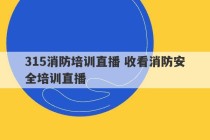 315消防培训直播 收看消防安全培训直播